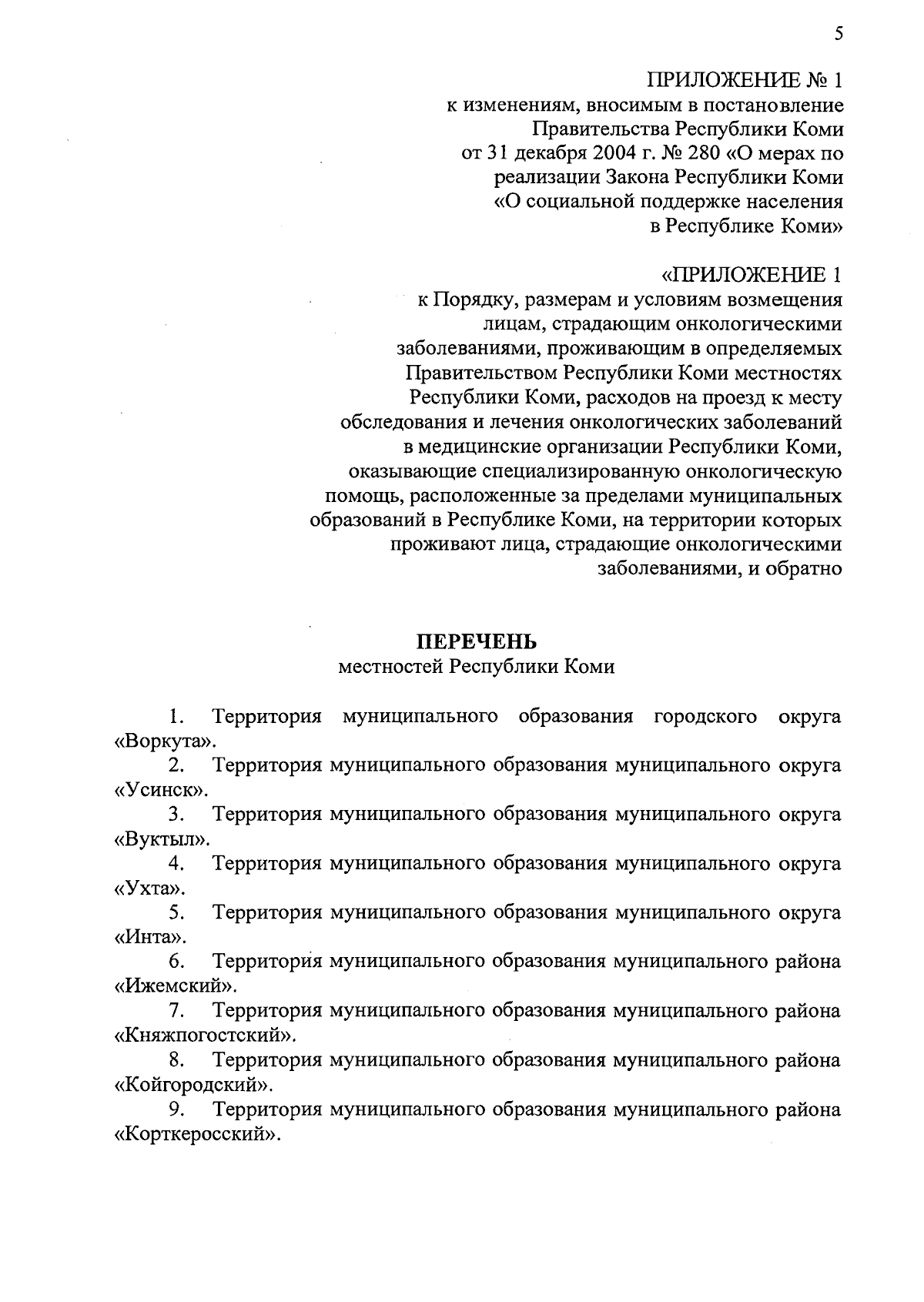 5

ПРИЛОЖЕНИЕ № 1
к изменениям, вносимым в постановление Правительства Республики Коми от 31 декабря 2004 г. № 280 «О мерах по реализации Закона Республики Коми «О социальной поддержке населения в Республике Коми»

«ПРИЛОЖЕНИЕ 1
к Порядку, размерам и условиям возмещения лицам, страдающим онкологическими заболеваниями, проживающим в определяемых Правительством Республики Коми местностях Республики Коми, расходов на проезд к месту обследования и лечения онкологических заболеваний в медицинские организации Республики Коми, оказывающие специализированную онкологическую помощь, расположенные за пределами муниципальных образований в Республике Коми, на территории которых проживают лица, страдающие онкологическими заболеваниями, и обратно

ПЕРЕЧЕНЬ
местностей Республики Коми

1. Территория муниципального образования городского округа «Воркута».
2. Территория муниципального образования муниципального округа «Усинск».
3. Территория муниципального образования муниципального округа «Вуктыл».
4. Территория муниципального образования муниципального округа «Ухта».
5. Территория муниципального образования муниципального округа «Инта».
6. Территория муниципального образования муниципального района «Ижемский».
7. Территория муниципального образования муниципального района «Княжпогостский».
8. Территория муниципального образования муниципального района «Койгородский».
9. Территория муниципального образования муниципального района «Корткеросский».